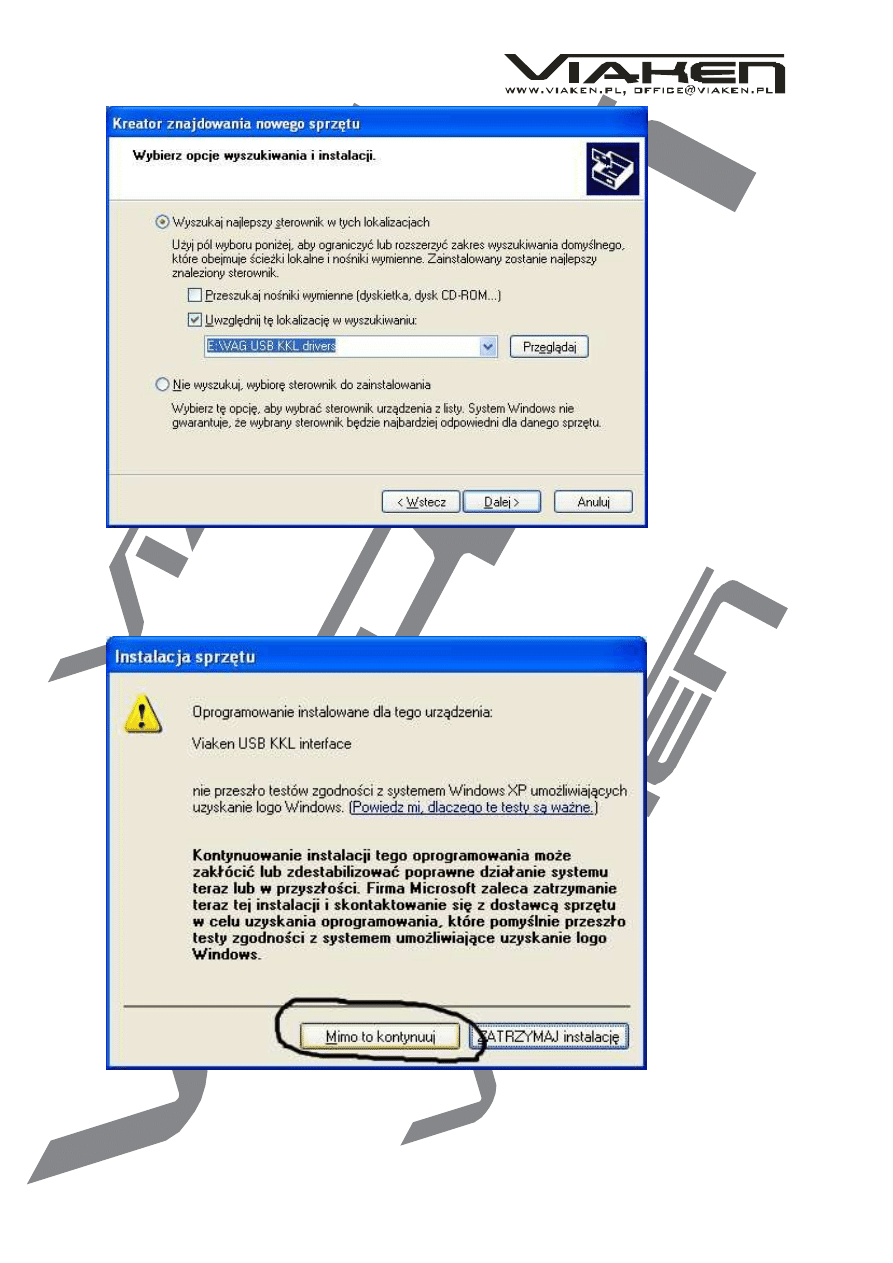 VIAKEN
WWW.VIAKEN.PL, OFFICE@VIAKEN.PL

Kreator znajdowania nowego sprzętu

Wybierz opcje wyszukiwania i instalacji.

Wyszukaj najlepszy sterownik w tych lokalizacjach

Użyj pól wyboru poniżej, aby ograniczyć lub rozszerzyć zakres wyszukiwania domyślnego, które obejmuje ścieżki lokalne i nośniki wymienne. Zainstalowany zostanie najlepszy znaleziony sterownik.

☐ Przeszukaj nośniki wymienne (dyskietka, dysk CD-ROM...)
☑ Uwzględnij tę lokalizację w wyszukiwaniu:

E:\VAG USB KKL drivers
Przeglądaj

Nie wyszukuj, wybiorę sterownik do zainstalowania

Wybierz tę opcję, aby wybrać sterownik urządzenia z listy. System Windows nie gwarantuje, że wybrany sterownik będzie najbardziej odpowiedni dla danego sprzętu.

< Wstecz   Dalej >   Anuluj

Instalacja sprzętu

Oprogramowanie instalowane dla tego urządzenia:

Viaken USB KKL interface

nie przeszło testów zgodności z systemem Windows XP umożliwiających uzyskanie logo Windows. (Powiedz mi, dlaczego te testy są ważne.)

Kontynuowanie instalacji tego oprogramowania może zakłócić lub zdestabilizować poprawne działanie systemu teraz lub w przyszłości. Firma Microsoft zaleca zatrzymanie teraz tej instalacji i skontaktowanie się z dostawcą sprzętu w celu uzyskania oprogramowania, które pomyślnie przeszło testy zgodności z systemem umożliwiające uzyskanie logo Windows.

Mimo to kontynuuj   ZATRZYMAJ instalację